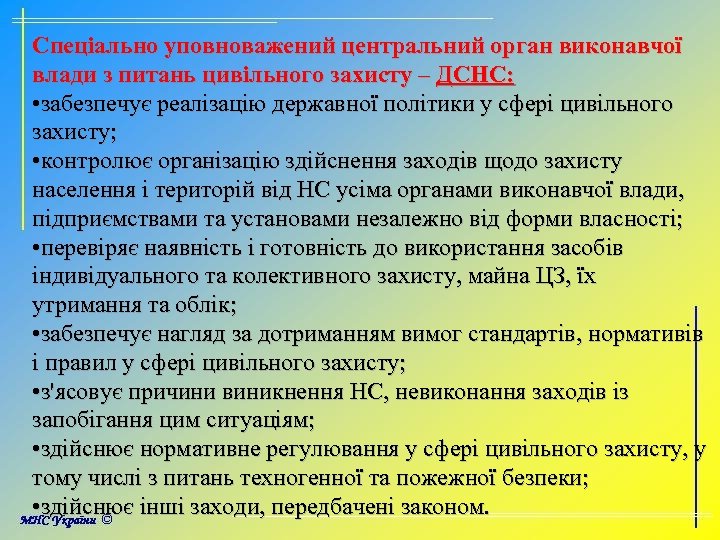 Спеціально уповноважений центральний орган виконавчої влади з питань цивільного захисту – ДСНС:

•забезпечує реалізацію державної політики у сфері цивільного захисту;

•контролює організацію здійснення заходів щодо захисту населення і територій від НС усіма органами виконавчої влади, підприємствами та установами незалежно від форми власності;

•перевіряє наявність і готовність до використання засобів індивідуального та колективного захисту, майна ЦЗ, їх утримання та облік;

•забезпечує нагляд за дотриманням вимог стандартів, нормативів і правил у сфері цивільного захисту;

•з'ясовує причини виникнення НС, невиконання заходів із запобігання цим ситуаціям;

•здійснює нормативне регулювання у сфері цивільного захисту, у тому числі з питань техногенної та пожежної безпеки;

•здійснює інші заходи, передбачені законом.

МНС України ©